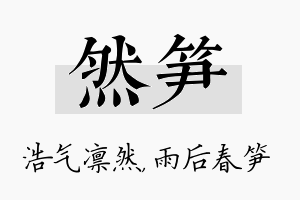 然笋

浩气凛然，雨后春笋